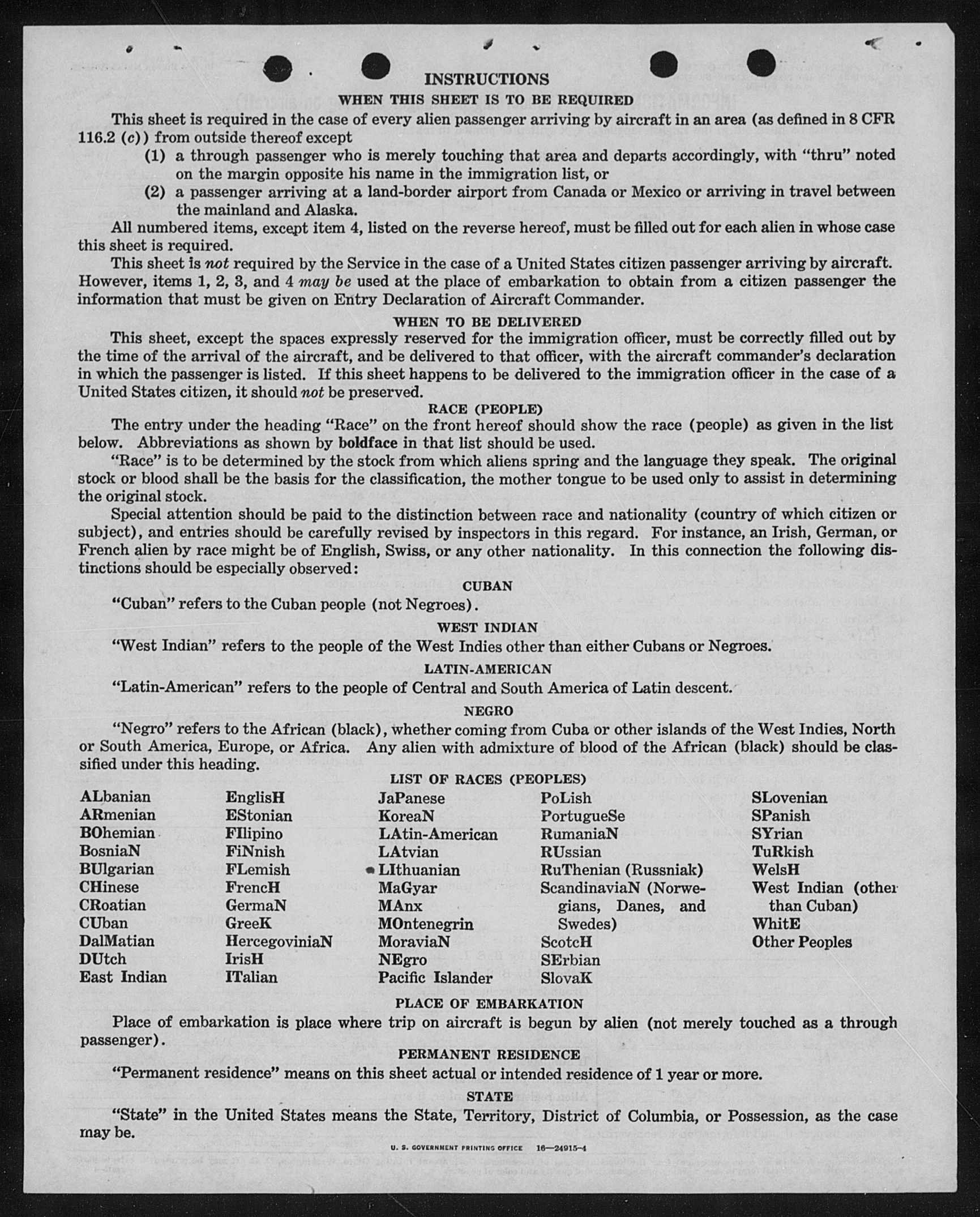 INSTRUCTIONS

WHEN THIS SHEET IS TO BE REQUIRED

This sheet is required in the case of every alien passenger arriving by aircraft in an area (as defined in 8 CFR 116.2 (c)) from outside thereof except

(1) a through passenger who is merely touching that area and departs accordingly, with "thru" noted on the margin opposite his name in the immigration list, or

(2) a passenger arriving at a land-border airport from Canada or Mexico or arriving in travel between the mainland and Alaska.

All numbered items, except item 4, listed on the reverse hereof, must be filled out for each alien in whose case this sheet is required.

This sheet is not required by the Service in the case of a United States citizen passenger arriving by aircraft. However, items 1, 2, 3, and 4 may be used at the place of embarkation to obtain from a citizen passenger the information that must be given on Entry Declaration of Aircraft Commander.

WHEN TO BE DELIVERED

This sheet, except the spaces expressly reserved for the immigration officer, must be correctly filled out by the time of the arrival of the aircraft, and be delivered to that officer, with the aircraft commander's declaration in which the passenger is listed. If this sheet happens to be delivered to the immigration officer in the case of a United States citizen, it should not be preserved.

RACE (PEOPLE)

The entry under the heading "Race" on the front hereof should show the race (people) as given in the list below. Abbreviations as shown by boldface in that list should be used.

"Race" is to be determined by the stock from which aliens spring and the language they speak. The original stock or blood shall be the basis for the classification, the mother tongue to be used only to assist in determining the original stock.

Special attention should be paid to the distinction between race and nationality (country of which citizen or subject), and entries should be carefully revised by inspectors in this regard. For instance, an Irish, German, or French alien by race might be of English, Swiss, or any other nationality. In this connection the following distinctions should be especially observed:

CUBAN

"Cuban" refers to the Cuban people (not Negroes).

WEST INDIAN

"West Indian" refers to the people of the West Indies other than either Cubans or Negroes.

LATIN-AMERICAN

"Latin-American" refers to the people of Central and South America of Latin descent.

NEGRO

"Negro" refers to the African (black), whether coming from Cuba or other islands of the West Indies, North or South America, Europe, or Africa. Any alien with admixture of blood of the African (black) should be classified under this heading.

LIST OF RACES (PEOPLES)

ALbanian
ARmenian
BOhemian
BosniaN
BUlgarian
CHinese
CRoatian
CUban
DalMatian
DUtch
East Indian

EnglisH
EStonian
FIlipino
FiNnish
FLemish
FrencH
GermaN
GreeK
HercegoviniaN
IrisH
ITalian

JaPanese
KoreaN
LAtin-American
LAtvian
LIthuanian
MaGyar
MAnx
MOntenegrin
MoraviaN
NEgro
Pacific Islander

PoLish
PortugueSe
RumaniaN
RUssian
RuThenian (Russniak)
ScandinaviaN (Norwegians, Danes, and Swedes)
ScotcH
SErbian
SlovaK

SLovenian
SPanish
SYrian
TuRkish
WelsH
West Indian (other than Cuban)
WhitE
Other Peoples

PLACE OF EMBARKATION

Place of embarkation is place where trip on aircraft is begun by alien (not merely touched as a through passenger).

PERMANENT RESIDENCE

"Permanent residence" means on this sheet actual or intended residence of 1 year or more.

STATE

"State" in the United States means the State, Territory, District of Columbia, or Possession, as the case may be.

U. S. GOVERNMENT PRINTING OFFICE 16—24915-4